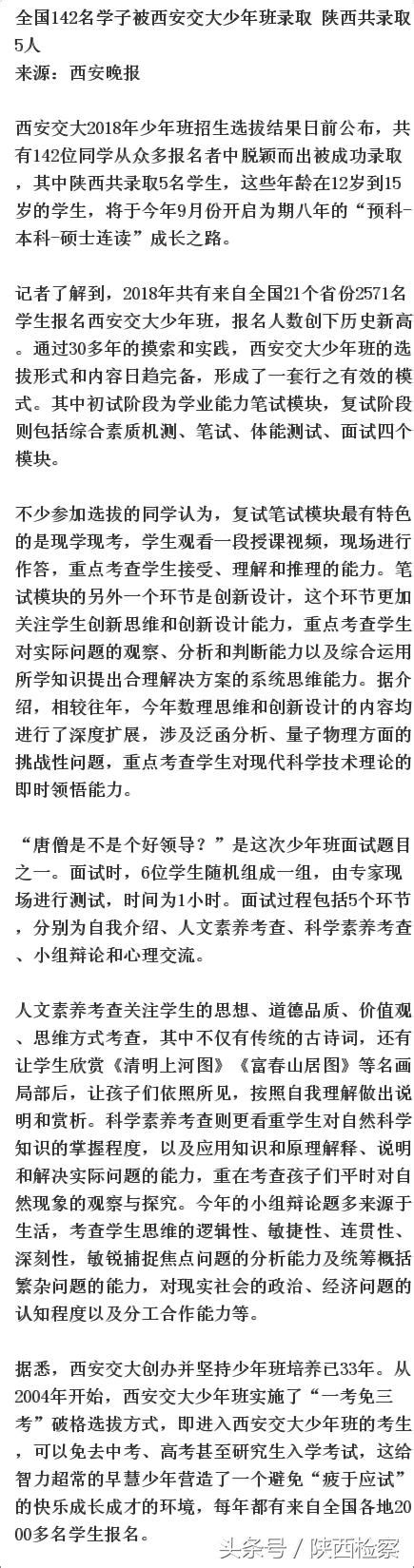 全国142名学子被西安交大少年班录取 陕西共录取5人
来源：西安晚报

西安交大2018年少年班招生选拔结果日前公布，共有142位同学从众多报名者中脱颖而出被成功录取，其中陕西共录取5名学生，这些年龄在12岁到15岁的学生，将于今年9月份开启为期八年的“预科-本科-硕士连读”成长之路。

记者了解到，2018年共有来自全国21个省份2571名学生报名西安交大少年班，报名人数创下历史新高。通过30多年的摸索和实践，西安交大少年班的选拔形式和内容日趋完备，形成了一套行之有效的模式。其中初试阶段为学业能力笔试模块，复试阶段则包括综合素质机测、笔试、体能测试、面试四个模块。

不少参加选拔的同学认为，复试笔试模块最有特色的是现学现考，学生观看一段授课视频，现场进行作答，重点考查学生接受、理解和推理的能力。笔试模块的另外一个环节是创新设计，这个环节更加关注学生创新思维和创新设计能力，重点考查学生对实际问题的观察、分析和判断能力以及综合运用所学知识提出合理解决方案的系统思维能力。据介绍，相较往年，今年数理思维和创新设计的内容均进行了深度扩展，涉及泛函分析、量子物理方面的挑战性问题，重点考查学生对现代科学技术理论的即时领悟能力。

“唐僧是不是个好领导？”是这次少年班面试题目之一。面试时，6位学生随机组成一组，由专家现场进行测试，时间为1小时。面试过程包括5个环节，分别为自我介绍、人文素养考查、科学素养考查、小组辩论和心理交流。

人文素养考查关注学生的思想、道德品质、价值观、思维方式考查，其中不仅有传统的古诗词，还有让学生欣赏《清明上河图》《富春山居图》等名画局部后，让孩子们依照所见，按照自我理解做出说明和赏析。科学素养考查则更看重学生对自然科学知识的掌握程度，以及应用知识和原理解释、说明和解决实际问题的能力，重在考查孩子们平时对自然现象的观察与探究。今年的小组辩论题多来源于生活，考查学生思维的逻辑性、敏捷性、连贯性、深刻性，敏锐捕捉焦点问题的分析能力及统筹概括繁杂问题的能力，对现实社会的政治、经济问题的认知程度以及分工合作能力等。

据悉，西安交大创办并坚持少年班培养已33年。从2004年开始，西安交大少年班实施了“一考免三考”破格选拔方式，即进入西安交大少年班的考生，可以免去中考、高考甚至研究生入学考试，这给智力超常的早慧少年营造了一个避免“疲于应试”的快乐成长成才的环境，每年都有来自全国各地2000多名学生报名。

头条号 / 陕西检察